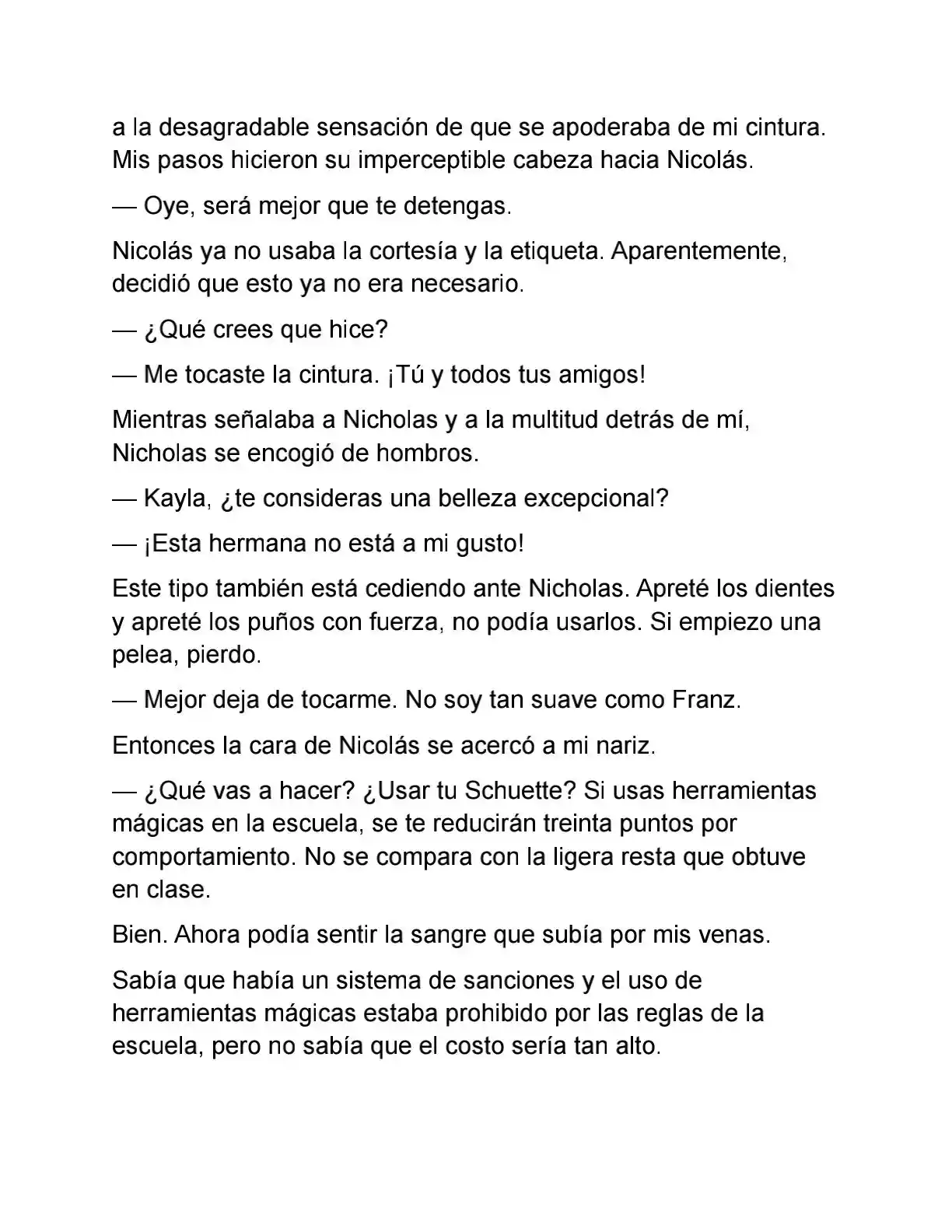 a la desagradable sensación de que se apoderaba de mi cintura. Mis pasos hicieron su imperceptible cabeza hacia Nicolás.

— Oye, será mejor que te detengas.

Nicolás ya no usaba la cortesía y la etiqueta. Aparentemente, decidió que esto ya no era necesario.

— ¿Qué crees que hice?

— Me tocaste la cintura. ¡Tú y todos tus amigos!

Mientras señalaba a Nicholas y a la multitud detrás de mí, Nicholas se encogió de hombros.

— Kayla, ¿te consideras una belleza excepcional?

— ¡Esta hermana no está a mi gusto!

Este tipo también está cediendo ante Nicholas. Apreté los dientes y apreté los puños con fuerza, no podía usarlos. Si empiezo una pelea, pierdo.

— Mejor deja de tocarme. No soy tan suave como Franz.

Entonces la cara de Nicolás se acercó a mi nariz.

— ¿Qué vas a hacer? ¿Usar tu Schuette? Si usas herramientas mágicas en la escuela, se te reducirán treinta puntos por comportamiento. No se compara con la ligera resta que obtuve en clase.

Bien. Ahora podía sentir la sangre que subía por mis venas.

Sabía que había un sistema de sanciones y el uso de herramientas mágicas estaba prohibido por las reglas de la escuela, pero no sabía que el costo sería tan alto.